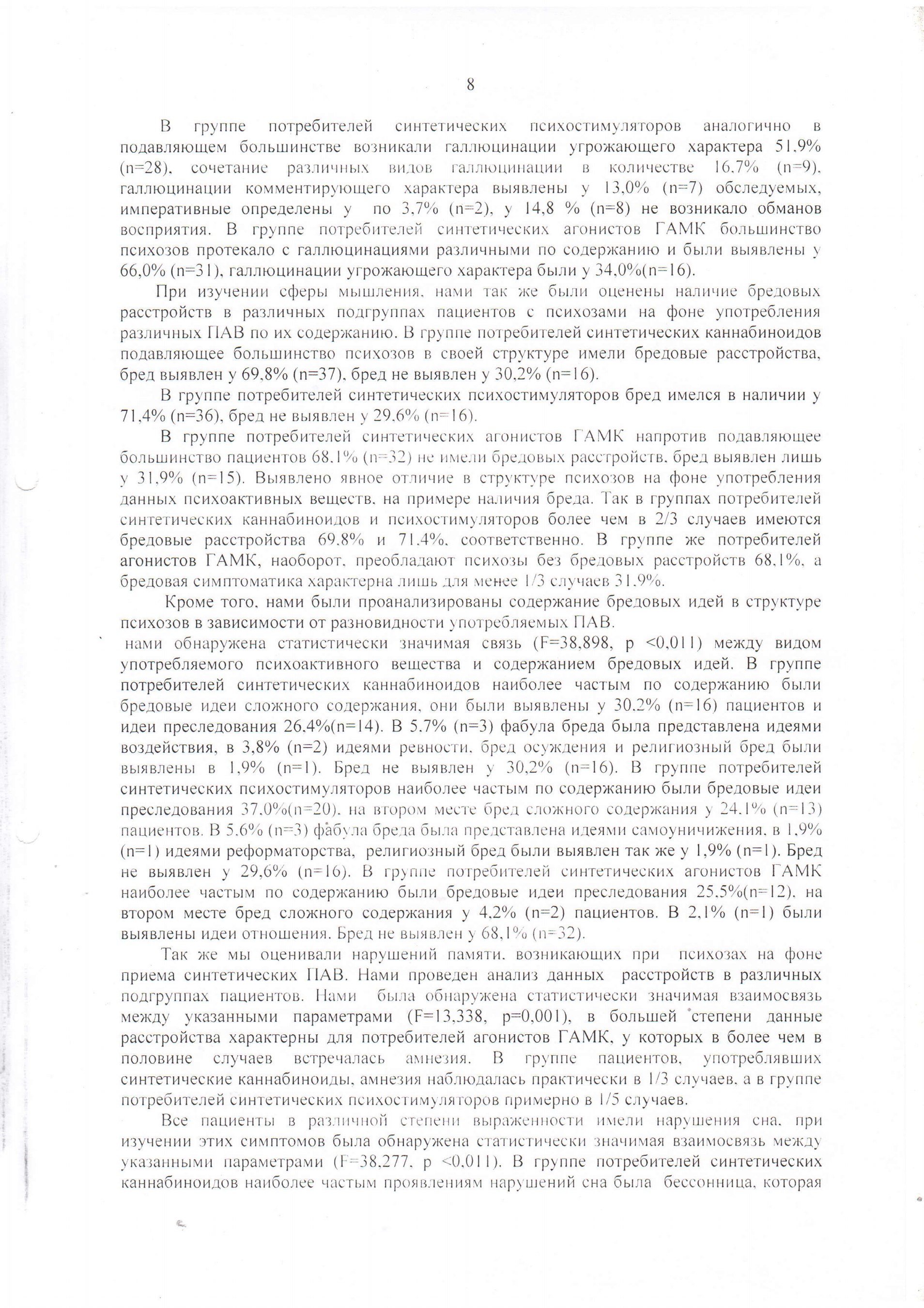 8

В группе потребителей синтетических психостимуляторов аналогично в подавляющем большинстве возникали галлюцинации угрожающего характера 51,9% (n=28), сочетание различных видов галлюцинации в количестве 16,7% (n=9), галлюцинации комментирующего характера выявлены у 13,0% (n=7) обследуемых, императивные определены у по 3,7% (n=2), у 14,8 % (n=8) не возникало обманов восприятия. В группе потребителей синтетических агонистов ГАМК большинство психозов протекало с галлюцинациями различными по содержанию и были выявлены у 66,0% (n=31), галлюцинации угрожающего характера были у 34,0%(n=16).

При изучении сферы мышления, нами так же были оценены наличие бредовых расстройств в различных подгруппах пациентов с психозами на фоне употребления различных ПАВ по их содержанию. В группе потребителей синтетических каннабиноидов подавляющее большинство психозов в своей структуре имели бредовые расстройства, бред выявлен у 69,8% (n=37), бред не выявлен у 30,2% (n=16).

В группе потребителей синтетических психостимуляторов бред имелся в наличии у 71,4% (n=36), бред не выявлен у 29,6% (n=16).

В группе потребителей синтетических агонистов ГАМК напротив подавляющее большинство пациентов 68,1% (n=32) не имели бредовых расстройств, бред выявлен лишь у 31,9% (n=15). Выявлено явное отличие в структуре психозов на фоне употребления данных психоактивных веществ, на примере наличия бреда. Так в группах потребителей синтетических каннабиноидов и психостимуляторов более чем в 2/3 случаев имеются бредовые расстройства 69,8% и 71,4%, соответственно. В группе же потребителей агонистов ГАМК, наоборот, преобладают психозы без бредовых расстройств 68,1%, а бредовая симптоматика характерна лишь для менее 1/3 случаев 31,9%.

Кроме того, нами были проанализированы содержание бредовых идей в структуре психозов в зависимости от разновидности употребляемых ПАВ.
нами обнаружена статистически значимая связь (F=38,898, p <0,011) между видом употребляемого психоактивного вещества и содержанием бредовых идей. В группе потребителей синтетических каннабиноидов наиболее частым по содержанию были бредовые идеи сложного содержания, они были выявлены у 30,2% (n=16) пациентов и идеи преследования 26,4%(n=14). В 5,7% (n=3) фабула бреда была представлена идеями воздействия, в 3,8% (n=2) идеями ревности, бред осуждения и религиозный бред были выявлены в 1,9% (n=1). Бред не выявлен у 30,2% (n=16). В группе потребителей синтетических психостимуляторов наиболее частым по содержанию были бредовые идеи преследования 37,0%(n=20), на втором месте бред сложного содержания у 24,1% (n=13) пациентов. В 5,6% (n=3) фабула бреда была представлена идеями самоуничижения, в 1,9% (n=1) идеями реформаторства, религиозный бред были выявлен так же у 1,9% (n=1). Бред не выявлен у 29,6% (n=16). В группе потребителей синтетических агонистов ГАМК наиболее частым по содержанию были бредовые идеи преследования 25,5%(n=12), на втором месте бред сложного содержания у 4,2% (n=2) пациентов. В 2,1% (n=1) были выявлены идеи отношения. Бред не выявлен у 68,1% (n=32).

Так же мы оценивали нарушений памяти, возникающих при психозах на фоне приема синтетических ПАВ. Нами проведен анализ данных расстройств в различных подгруппах пациентов. Нами была обнаружена статистически значимая взаимосвязь между указанными параметрами (F=13,338, p=0,001), в большей степени данные расстройства характерны для потребителей агонистов ГАМК, у которых в более чем в половине случаев встречалась амнезия. В группе пациентов, употреблявших синтетические каннабиноиды, амнезия наблюдалась практически в 1/3 случаев, а в группе потребителей синтетических психостимуляторов примерно в 1/5 случаев.

Все пациенты в различной степени выраженности имели нарушения сна, при изучении этих симптомов была обнаружена статистически значимая взаимосвязь между указанными параметрами (F=38,277, p <0,011). В группе потребителей синтетических каннабиноидов наиболее частым проявлениям нарушений сна была бессонница, которая